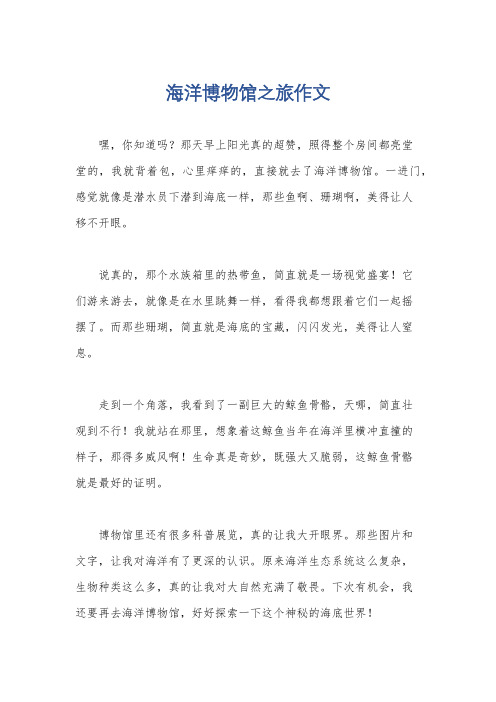 海洋博物馆之旅作文

嘿，你知道吗？那天早上阳光真的超赞，照得整个房间都亮堂堂的，我就背着包，心里痒痒的，直接就去了海洋博物馆。一进门，感觉就像是潜水员下潜到海底一样，那些鱼啊、珊瑚啊，美得让人移不开眼。

说真的，那个水族箱里的热带鱼，简直就是一场视觉盛宴！它们游来游去，就像是在水里跳舞一样，看得我都想跟着它们一起摇摆了。而那些珊瑚，简直就是海底的宝藏，闪闪发光，美得让人窒息。

走到一个角落，我看到了一副巨大的鲸鱼骨骼，天哪，简直壮观到不行！我就站在那里，想象着这鲸鱼当年在海洋里横冲直撞的样子，那得多威风啊！生命真是奇妙，既强大又脆弱，这鲸鱼骨骼就是最好的证明。

博物馆里还有很多科普展览，真的让我大开眼界。那些图片和文字，让我对海洋有了更深的认识。原来海洋生态系统这么复杂，生物种类这么多，真的让我对大自然充满了敬畏。下次有机会，我还要再去海洋博物馆，好好探索一下这个神秘的海底世界！